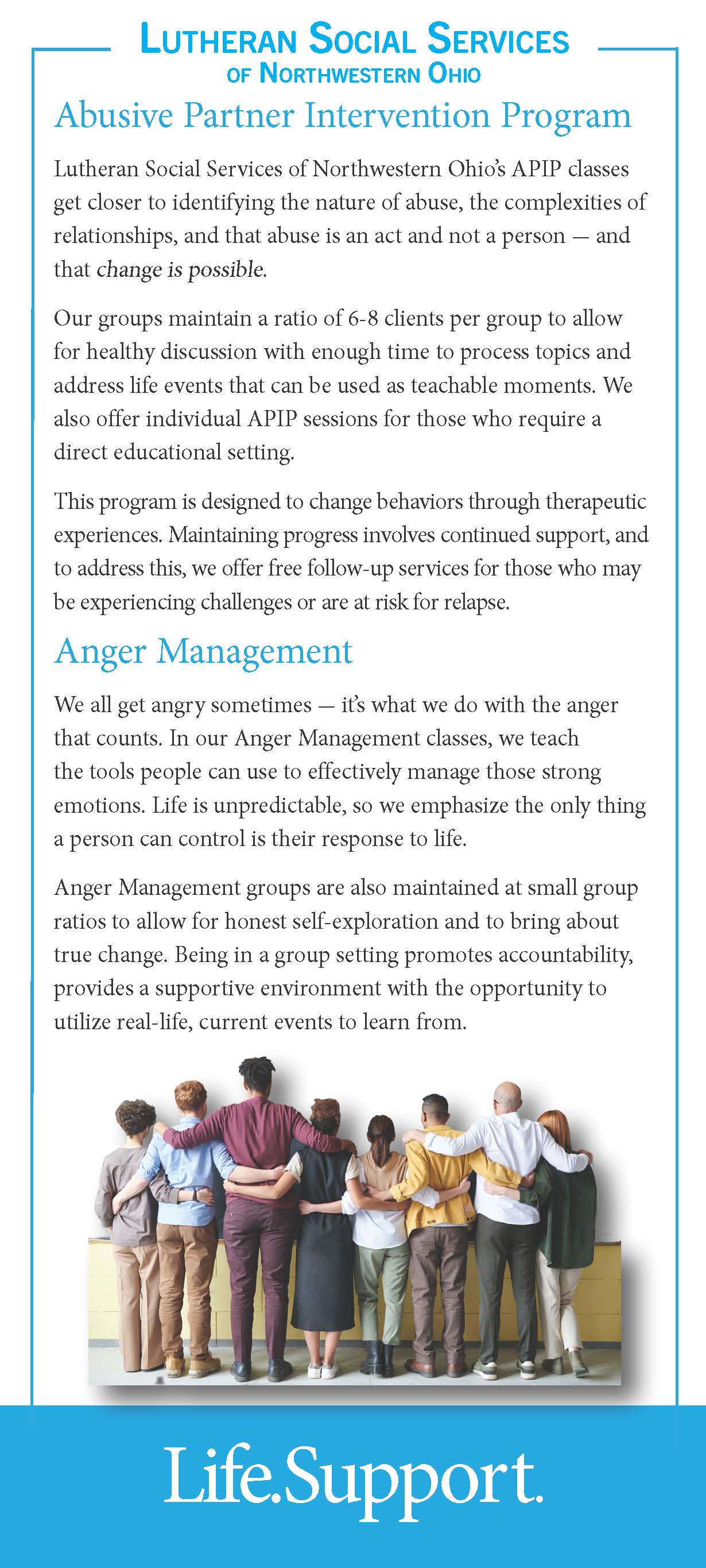 LUTHERAN SOCIAL SERVICES
OF NORTHWESTERN OHIO

Abusive Partner Intervention Program

Lutheran Social Services of Northwestern Ohio's APIP classes get closer to identifying the nature of abuse, the complexities of relationships, and that abuse is an act and not a person — and that change is possible.

Our groups maintain a ratio of 6-8 clients per group to allow for healthy discussion with enough time to process topics and address life events that can be used as teachable moments. We also offer individual APIP sessions for those who require a direct educational setting.

This program is designed to change behaviors through therapeutic experiences. Maintaining progress involves continued support, and to address this, we offer free follow-up services for those who may be experiencing challenges or are at risk for relapse.

Anger Management

We all get angry sometimes — it's what we do with the anger that counts. In our Anger Management classes, we teach the tools people can use to effectively manage those strong emotions. Life is unpredictable, so we emphasize the only thing a person can control is their response to life.

Anger Management groups are also maintained at small group ratios to allow for honest self-exploration and to bring about true change. Being in a group setting promotes accountability, provides a supportive environment with the opportunity to utilize real-life, current events to learn from.

Life.Support.